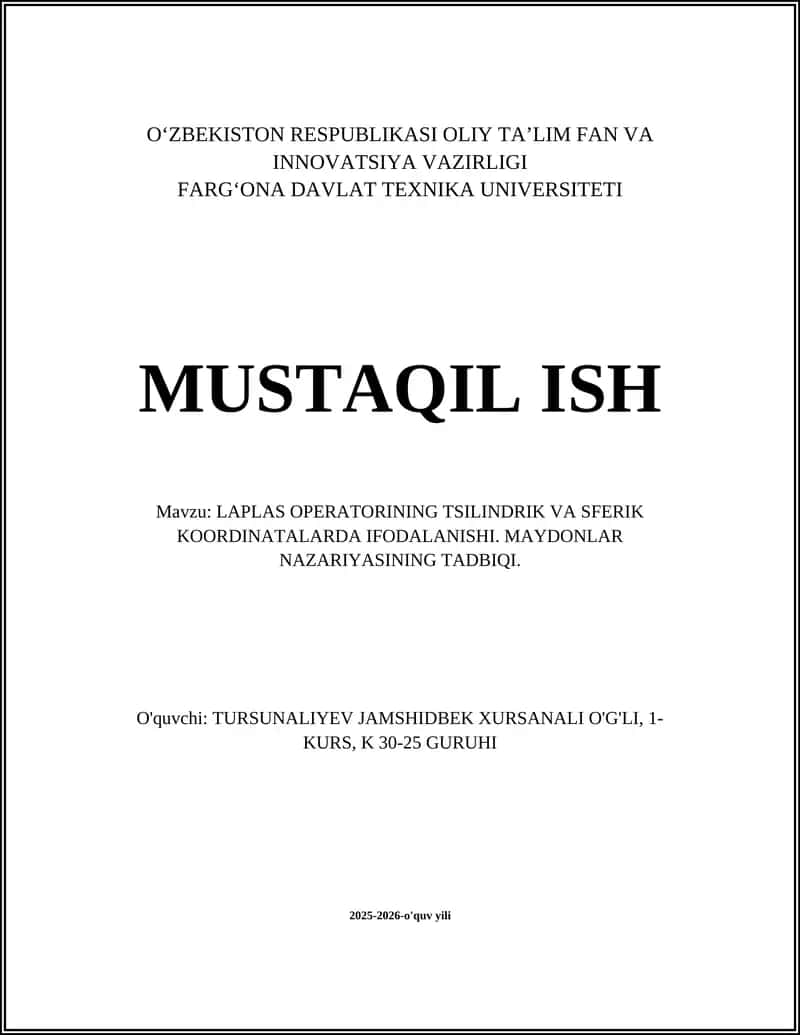 O‘ZBEKISTON RESPUBLIKASI OLIY TA’LIM FAN VA INNOVATSIYA VAZIRLIGI
FARG‘ONA DAVLAT TEXNIKA UNIVERSITETI

MUSTAQIL ISH

Mavzu: LAPLAS OPERATORINING TSILINDRIK VA SFERIK KOORDINATALARDA IFODALANISHI. MAYDONLAR NAZARIYASINING TADBIQI.

O'quvchi: TURSUNALIYEV JAMSHIDBEK XURSANALI O'G'LI, 1-KURS, K 30-25 GURUHI

2025-2026-o'quv yili